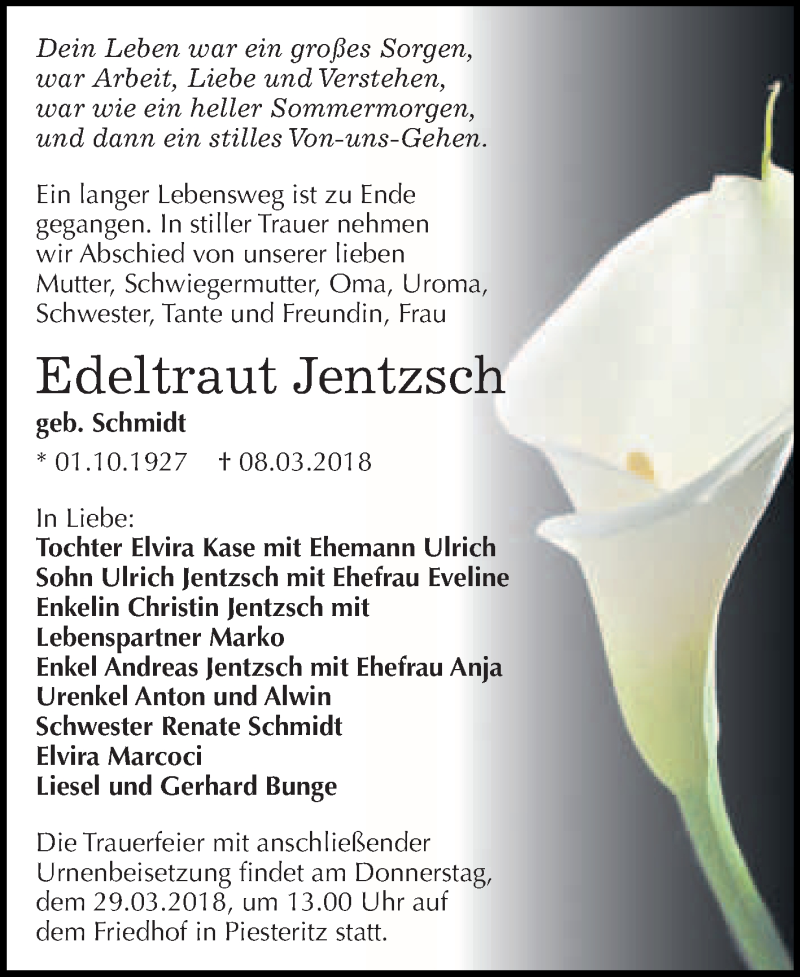 Dein Leben war ein großes Sorgen,
war Arbeit, Liebe und Verstehen,
war wie ein heller Sommermorgen,
und dann ein stilles Von-uns-Gehen.

Ein langer Lebensweg ist zu Ende gegangen. In stiller Trauer nehmen wir Abschied von unserer lieben Mutter, Schwiegermutter, Oma, Uroma, Schwester, Tante und Freundin, Frau

Edeltraut Jentzsch
geb. Schmidt
* 01.10.1927 † 08.03.2018

In Liebe:
Tochter Elvira Kase mit Ehemann Ulrich
Sohn Ulrich Jentzsch mit Ehefrau Eveline
Enkelin Christin Jentzsch mit Lebenspartner Marko
Enkel Andreas Jentzsch mit Ehefrau Anja
Urenkel Anton und Alwin
Schwester Renate Schmidt
Elvira Marcoci
Liesel und Gerhard Bunge

Die Trauerfeier mit anschließender Urnenbeisetzung findet am Donnerstag, dem 29.03.2018, um 13.00 Uhr auf dem Friedhof in Piesteritz statt.